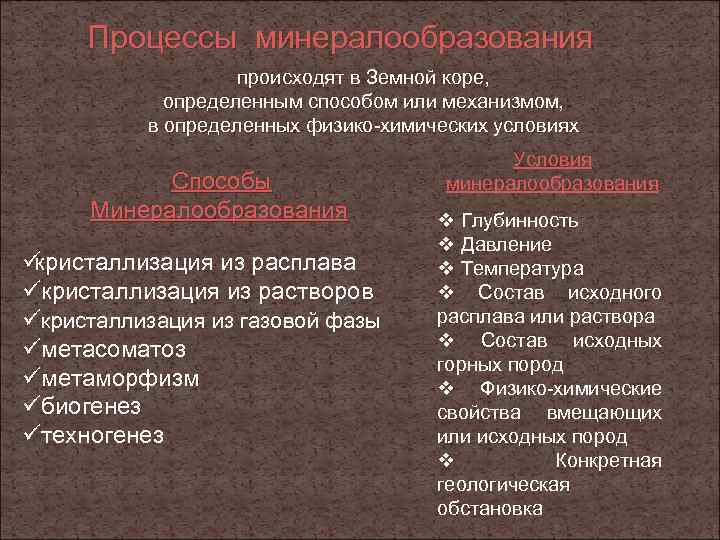 Процессы минералообразования

происходят в Земной коре, определенным способом или механизмом, в определенных физико-химических условиях

Способы Минералообразования

✓кристаллизация из расплава
✓кристаллизация из растворов
✓кристаллизация из газовой фазы
✓метасоматоз
✓метаморфизм
✓биогенез
✓техногенез

Условия минералообразования

❖ Глубинность
❖ Давление
❖ Температура
❖ Состав исходного расплава или раствора
❖ Состав исходных горных пород
❖ Физико-химические свойства вмещающих или исходных пород
❖ Конкретная геологическая обстановка